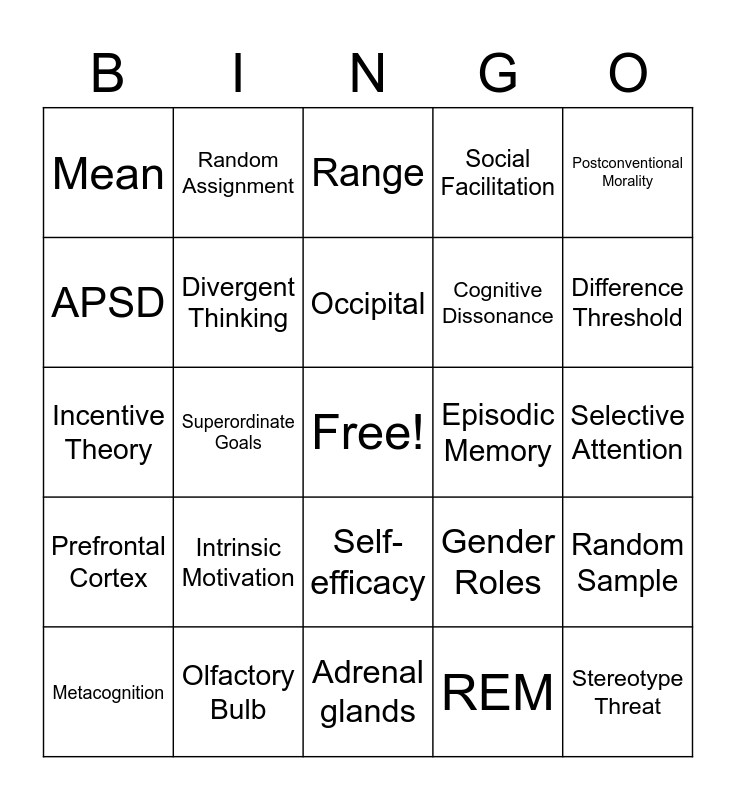 | B | I | N | G | O |
|---|---|---|---|---|
| Mean | Random Assignment | Range | Social Facilitation | Postconventional Morality |
| APSD | Divergent Thinking | Occipital | Cognitive Dissonance | Difference Threshold |
| Incentive Theory | Superordinate Goals | Free! | Episodic Memory | Selective Attention |
| Prefrontal Cortex | Intrinsic Motivation | Self-efficacy | Gender Roles | Random Sample |
| Metacognition | Olfactory Bulb | Adrenal glands | REM | Stereotype Threat |